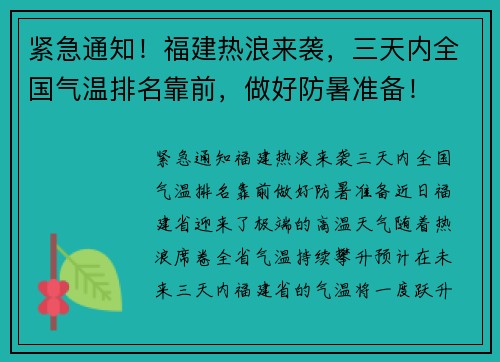 紧急通知！福建热浪来袭，三天内全国气温排名靠前，做好防暑准备！

紧急通知福建热浪来袭三天内全国气温排名靠前做好防暑准备近日福建省迎来了极端的高温天气随着热浪席卷全省气温持续攀升预计在未来三天内福建省的气温将一度跃升